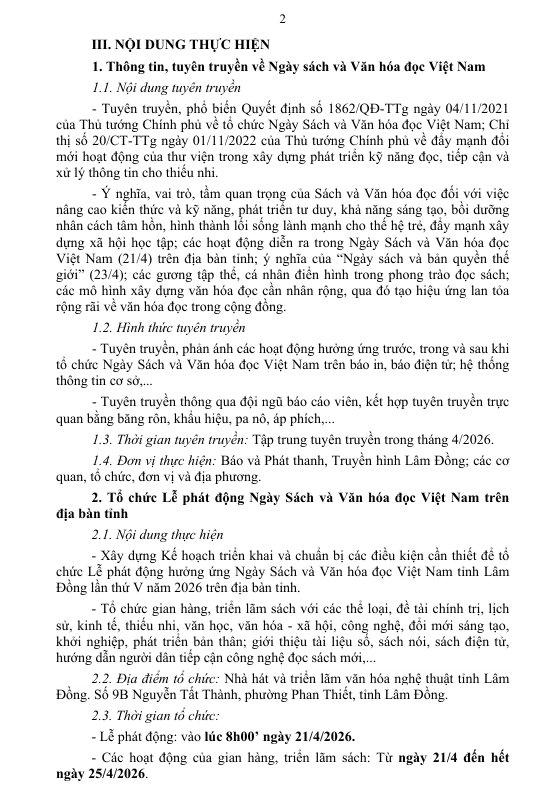 2

III. NỘI DUNG THỰC HIỆN

1. Thông tin, tuyên truyền về Ngày sách và Văn hóa đọc Việt Nam

1.1. Nội dung tuyên truyền

- Tuyên truyền, phổ biến Quyết định số 1862/QĐ-TTg ngày 04/11/2021 của Thủ tướng Chính phủ về tổ chức Ngày Sách và Văn hóa đọc Việt Nam; Chỉ thị số 20/CT-TTg ngày 01/11/2022 của Thủ tướng Chính phủ về đẩy mạnh đổi mới hoạt động của thư viện trong xây dựng phát triển kỹ năng đọc, tiếp cận và xử lý thông tin cho thiếu nhi.

- Ý nghĩa, vai trò, tầm quan trọng của Sách và Văn hóa đọc đối với việc nâng cao kiến thức và kỹ năng, phát triển tư duy, khả năng sáng tạo, bồi dưỡng nhân cách tâm hồn, hình thành lối sống lành mạnh cho thế hệ trẻ, đẩy mạnh xây dựng xã hội học tập; các hoạt động diễn ra trong Ngày Sách và Văn hóa đọc Việt Nam (21/4) trên địa bàn tỉnh; ý nghĩa của "Ngày sách và bản quyền thế giới" (23/4); các gương tập thể, cá nhân điển hình trong phong trào đọc sách; các mô hình xây dựng văn hóa đọc cần nhân rộng, qua đó tạo hiệu ứng lan tỏa rộng rãi về văn hóa đọc trong cộng đồng.

1.2. Hình thức tuyên truyền

- Tuyên truyền, phản ánh các hoạt động hưởng ứng trước, trong và sau khi tổ chức Ngày Sách và Văn hóa đọc Việt Nam trên báo in, báo điện tử; hệ thống thông tin cơ sở,...

- Tuyên truyền thông qua đội ngũ báo cáo viên, kết hợp tuyên truyền trực quan bằng băng rôn, khẩu hiệu, pa nô, áp phích,...

1.3. Thời gian tuyên truyền: Tập trung tuyên truyền trong tháng 4/2026.

1.4. Đơn vị thực hiện: Báo và Phát thanh, Truyền hình Lâm Đồng; các cơ quan, tổ chức, đơn vị và địa phương.

2. Tổ chức Lễ phát động Ngày Sách và Văn hóa đọc Việt Nam trên địa bàn tỉnh

2.1. Nội dung thực hiện

- Xây dựng Kế hoạch triển khai và chuẩn bị các điều kiện cần thiết để tổ chức Lễ phát động hưởng ứng Ngày Sách và Văn hóa đọc Việt Nam tỉnh Lâm Đồng lần thứ V năm 2026 trên địa bàn tỉnh.

- Tổ chức gian hàng, triển lãm sách với các thể loại, đề tài chính trị, lịch sử, kinh tế, thiếu nhi, văn học, văn hóa - xã hội, công nghệ, đổi mới sáng tạo, khởi nghiệp, phát triển bản thân; giới thiệu tài liệu số, sách nói, sách điện tử, hướng dẫn người dân tiếp cận công nghệ đọc sách mới,...

2.2. Địa điểm tổ chức: Nhà hát và triển lãm văn hóa nghệ thuật tỉnh Lâm Đồng. Số 9B Nguyễn Tất Thành, phường Phan Thiết, tỉnh Lâm Đồng.

2.3. Thời gian tổ chức:

- Lễ phát động: vào lúc 8h00' ngày 21/4/2026.

- Các hoạt động của gian hàng, triển lãm sách: Từ ngày 21/4 đến hết ngày 25/4/2026.